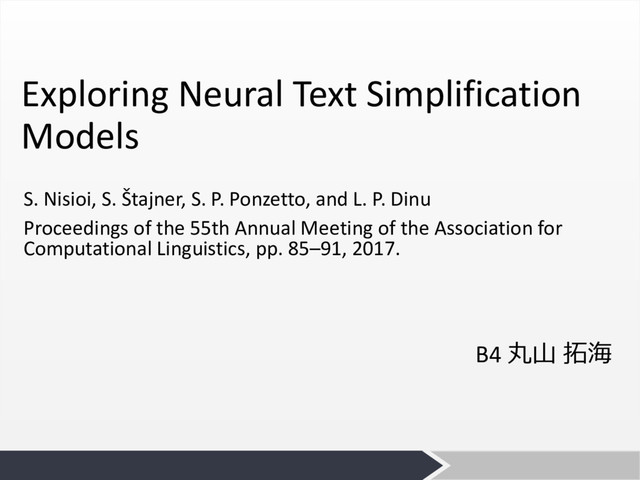 Exploring Neural Text Simplification Models

S. Nisioi, S. Štajner, S. P. Ponzetto, and L. P. Dinu

Proceedings of the 55th Annual Meeting of the Association for Computational Linguistics, pp. 85–91, 2017.

B4 丸山 拓海